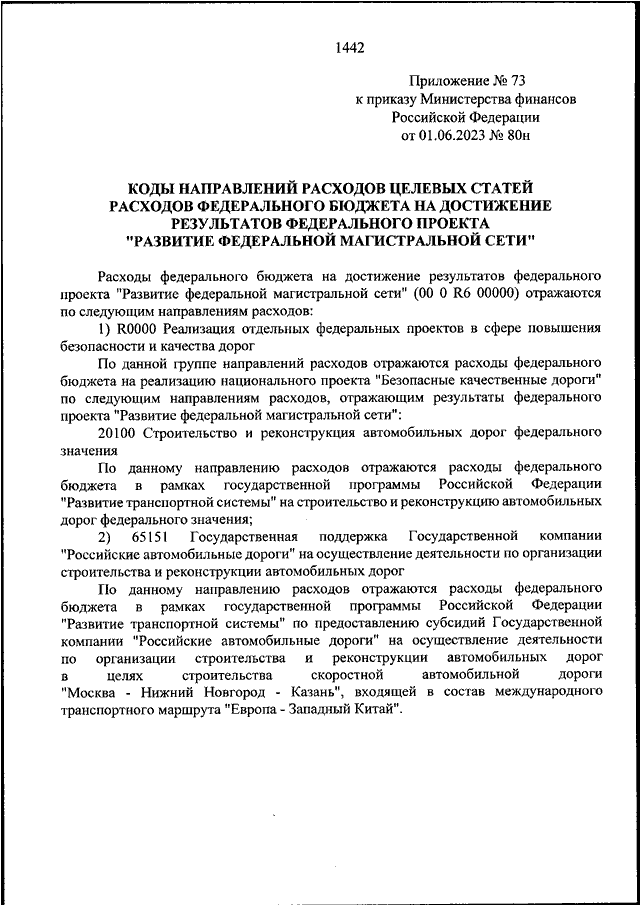 1442

Приложение № 73
к приказу Министерства финансов
Российской Федерации
от 01.06.2023 № 80н

КОДЫ НАПРАВЛЕНИЙ РАСХОДОВ ЦЕЛЕВЫХ СТАТЕЙ
РАСХОДОВ ФЕДЕРАЛЬНОГО БЮДЖЕТА НА ДОСТИЖЕНИЕ
РЕЗУЛЬТАТОВ ФЕДЕРАЛЬНОГО ПРОЕКТА
"РАЗВИТИЕ ФЕДЕРАЛЬНОЙ МАГИСТРАЛЬНОЙ СЕТИ"

Расходы федерального бюджета на достижение результатов федерального проекта "Развитие федеральной магистральной сети" (00 0 R6 00000) отражаются по следующим направлениям расходов:

1) R0000 Реализация отдельных федеральных проектов в сфере повышения безопасности и качества дорог

По данной группе направлений расходов отражаются расходы федерального бюджета на реализацию национального проекта "Безопасные качественные дороги" по следующим направлениям расходов, отражающим результаты федерального проекта "Развитие федеральной магистральной сети":

20100 Строительство и реконструкция автомобильных дорог федерального значения

По данному направлению расходов отражаются расходы федерального бюджета в рамках государственной программы Российской Федерации "Развитие транспортной системы" на строительство и реконструкцию автомобильных дорог федерального значения;

2) 65151 Государственная поддержка Государственной компании "Российские автомобильные дороги" на осуществление деятельности по организации строительства и реконструкции автомобильных дорог

По данному направлению расходов отражаются расходы федерального бюджета в рамках государственной программы Российской Федерации "Развитие транспортной системы" по предоставлению субсидий Государственной компании "Российские автомобильные дороги" на осуществление деятельности по организации строительства и реконструкции автомобильных дорог в целях строительства скоростной автомобильной дороги "Москва - Нижний Новгород - Казань", входящей в состав международного транспортного маршрута "Европа - Западный Китай".